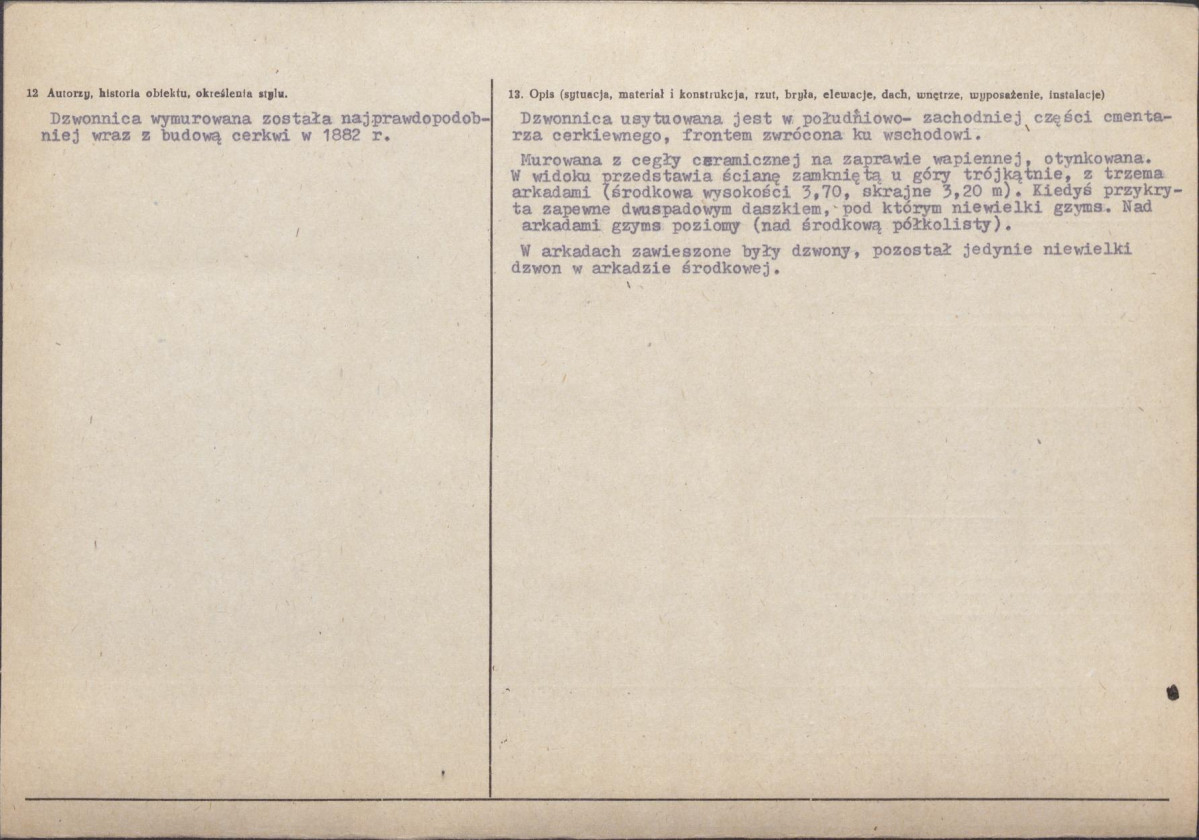 12 Autorzy, historia obiektu, określenia stylu.

Dzwonnica wymurowana została najprawdopodobniej wraz z budową cerkwi w 1882 r.

13. Opis (sytuacja, materiał i konstrukcja, rzut, bryła, elewacje, dach, wnętrze, wyposażenie, instalacje)

Dzwonnica usytuowana jest w południowo- zachodniej części cmentarza cerkiewnego, frontem zwrócona ku wschodowi.

Murowana z cegły ceramicznej na zaprawie wapiennej, otynkowana. W widoku przedstawia ścianę zamkniętą u góry trójkątnie, z trzema arkadami (środkowa wysokości 3,70, skrajne 3,20 m). Kiedyś przykryta zapewne dwuspadowym daszkiem, pod którym niewielki gzyms. Nad arkadami gzyms poziomy (nad środkową półkolisty).

W arkadach zawieszone były dzwony, pozostał jedynie niewielki dzwon w arkadzie środkowej.